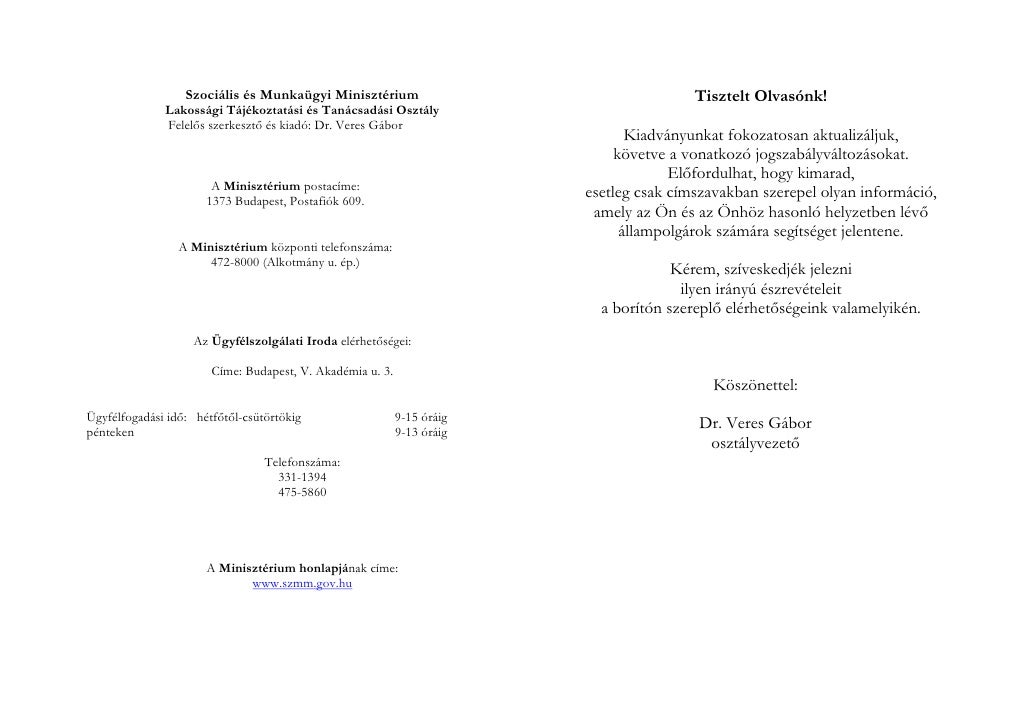 Szociális és Munkaügyi Minisztérium
Lakossági Tájékoztatási és Tanácsadási Osztály
Felelős szerkesztő és kiadó: Dr. Veres Gábor

A Minisztérium postacíme:
1373 Budapest, Postafiók 609.

A Minisztérium központi telefonszáma:
472-8000 (Alkotmány u. ép.)

Az Ügyfélszolgálati Iroda elérhetőségei:

Címe: Budapest, V. Akadémia u. 3.

Ügyfélfogadási idő: hétfőtől-csütörtökig 9-15 óráig
pénteken 9-13 óráig

Telefonszáma:
331-1394
475-5860

A Minisztérium honlapjának címe:
www.szmm.gov.hu

Tisztelt Olvasónk!

Kiadványunkat fokozatosan aktualizáljuk, követve a vonatkozó jogszabályváltozásokat. Előfordulhat, hogy kimarad, esetleg csak címszavakban szerepel olyan információ, amely az Ön és az Önhöz hasonló helyzetben lévő állampolgárok számára segítséget jelentene.

Kérem, szíveskedjék jelezni ilyen irányú észrevételeit a borítón szereplő elérhetőségeink valamelyikén.

Köszönettel:

Dr. Veres Gábor
osztályvezető